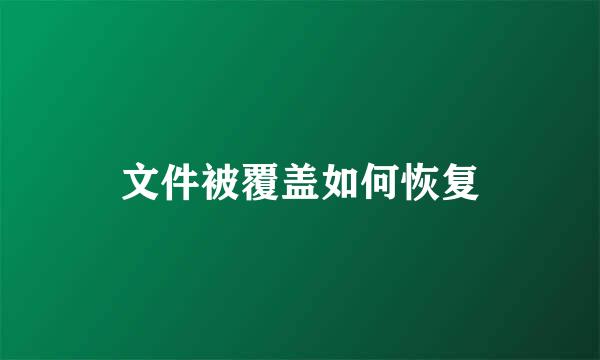 文件被覆盖如何恢复